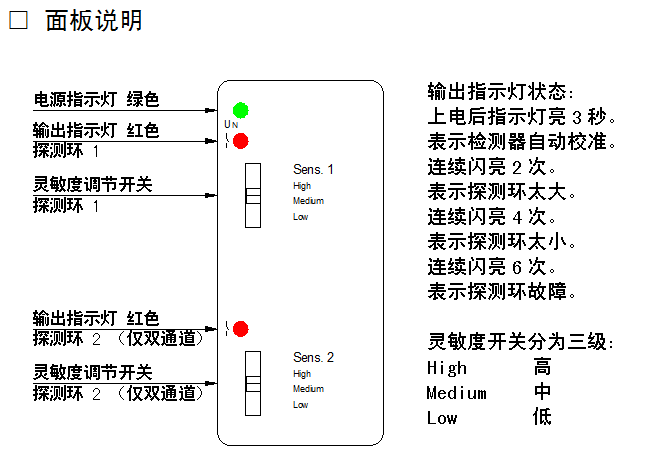 □ 面板说明

电源指示灯 绿色

输出指示灯 红色
探测环 1

灵敏度调节开关
探测环 1

输出指示灯 红色
探测环 2 （仅双通道）

灵敏度调节开关
探测环 2 （仅双通道）

$U_N$

Sens. 1
High
Medium
Low

Sens. 2
High
Medium
Low

输出指示灯状态:
上电后指示灯亮 3 秒。
表示检测器自动校准。
连续闪亮 2 次。
表示探测环太大。
连续闪亮 4 次。
表示探测环太小。
连续闪亮 6 次。
表示探测环故障。

灵敏度开关分为三级:
High 高
Medium 中
Low 低